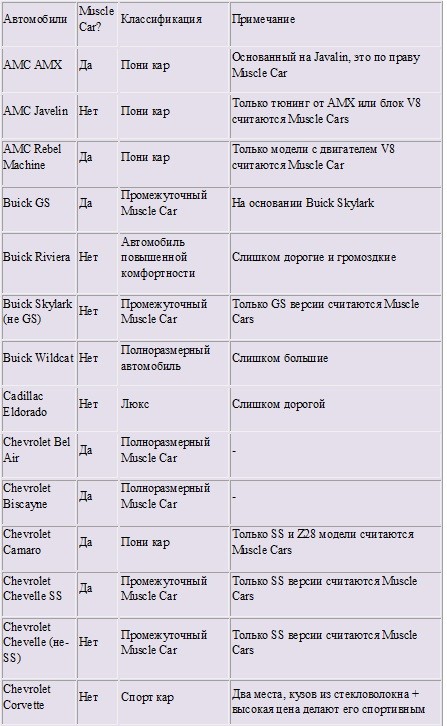 | Автомобили | Muscle Car? | Классификация | Примечание |
|---|---|---|---|
| AMC AMX | Да | Пони кар | Основанный на Javalin, это по праву Muscle Car |
| AMC Javelin | Нет | Пони кар | Только тюнинг от AMX или блок V8 считаются Muscle Cars |
| AMC Rebel Machine | Да | Пони кар | Только модели с двигателем V8 считаются Muscle Car |
| Buick GS | Да | Промежуточный Muscle Car | На основании Buick Skylark |
| Buick Riviera | Нет | Автомобиль повышенной комфортности | Слишком дорогие и громоздкие |
| Buick Skylark (не GS) | Нет | Промежуточный Muscle Car | Только GS версии считаются Muscle Cars |
| Buick Wildcat | Нет | Полноразмерный автомобиль | Слишком большие |
| Cadillac Eldorado | Нет | Люкс | Слишком дорогой |
| Chevrolet Bel Air | Да | Полноразмерный Muscle Car | - |
| Chevrolet Biscayne | Да | Полноразмерный Muscle Car | - |
| Chevrolet Camaro | Да | Пони кар | Только SS и Z28 модели считаются Muscle Cars |
| Chevrolet Chevelle SS | Да | Промежуточный Muscle Car | Только SS версии считаются Muscle Cars |
| Chevrolet Chevelle (не-SS) | Нет | Промежуточный Muscle Car | Только SS версии считаются Muscle Cars |
| Chevrolet Corvette | Нет | Спорт кар | Два места, кузов из стекловолокна + высокая цена делают его спортивным |